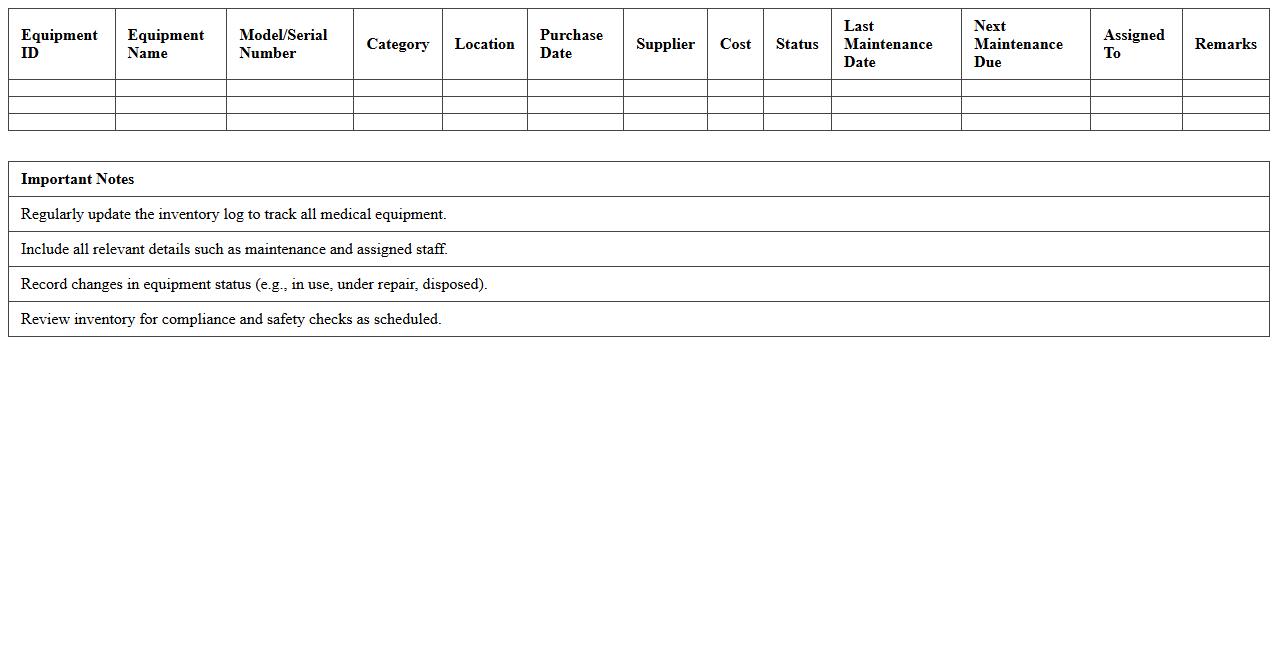 | Equipment ID | Equipment Name | Model/Serial Number | Category | Location | Purchase Date | Supplier | Cost | Status | Last Maintenance Date | Next Maintenance Due | Assigned To | Remarks |
|---|---|---|---|---|---|---|---|---|---|---|---|---|
| | | | | | | | | | | | | |
| | | | | | | | | | | | | |
| | | | | | | | | | | | | |

| Important Notes |
|---|
| Regularly update the inventory log to track all medical equipment. |
| Include all relevant details such as maintenance and assigned staff. |
| Record changes in equipment status (e.g., in use, under repair, disposed). |
| Review inventory for compliance and safety checks as scheduled. |